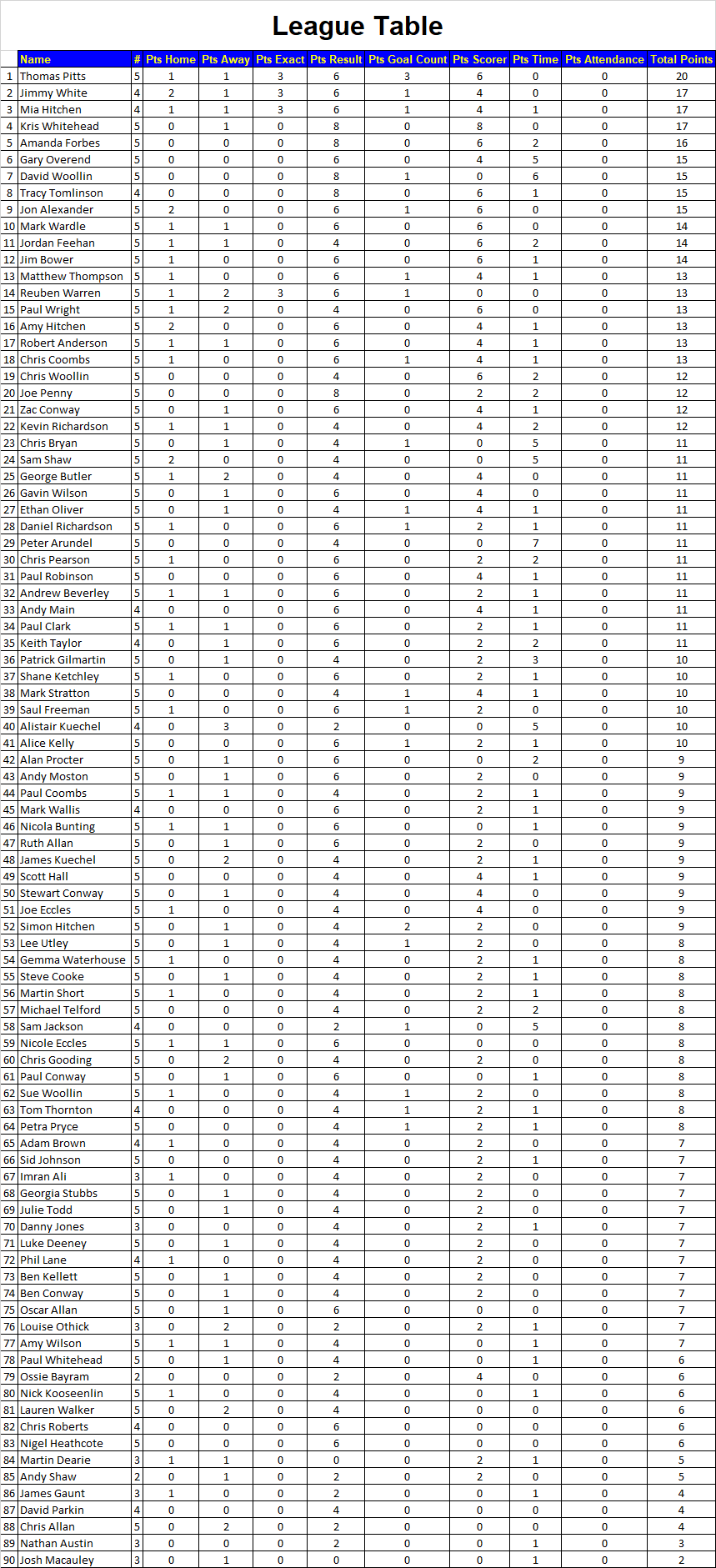 League Table

| | Name | # | Pts Home | Pts Away | Pts Exact | Pts Result | Pts Goal Count | Pts Scorer | Pts Time | Pts Attendance | Total Points |
|---|---|---|---|---|---|---|---|---|---|---|---|
| 1 | Thomas Pitts | 5 | 1 | 1 | 3 | 6 | 3 | 6 | 0 | 0 | 20 |
| 2 | Jimmy White | 4 | 2 | 1 | 3 | 6 | 1 | 4 | 0 | 0 | 17 |
| 3 | Mia Hitchen | 4 | 1 | 1 | 3 | 6 | 1 | 4 | 1 | 0 | 17 |
| 4 | Kris Whitehead | 5 | 0 | 1 | 0 | 8 | 0 | 8 | 0 | 0 | 17 |
| 5 | Amanda Forbes | 5 | 0 | 0 | 0 | 8 | 0 | 6 | 2 | 0 | 16 |
| 6 | Gary Overend | 5 | 0 | 0 | 0 | 6 | 0 | 4 | 5 | 0 | 15 |
| 7 | David Woollin | 5 | 0 | 0 | 0 | 8 | 1 | 0 | 6 | 0 | 15 |
| 8 | Tracy Tomlinson | 4 | 0 | 0 | 0 | 8 | 0 | 6 | 1 | 0 | 15 |
| 9 | Jon Alexander | 5 | 2 | 0 | 0 | 6 | 1 | 6 | 0 | 0 | 15 |
| 10 | Mark Wardle | 5 | 1 | 1 | 0 | 6 | 0 | 6 | 0 | 0 | 14 |
| 11 | Jordan Feehan | 5 | 1 | 1 | 0 | 4 | 0 | 6 | 2 | 0 | 14 |
| 12 | Jim Bower | 5 | 1 | 0 | 0 | 6 | 0 | 6 | 1 | 0 | 14 |
| 13 | Matthew Thompson | 5 | 1 | 0 | 0 | 6 | 1 | 4 | 1 | 0 | 13 |
| 14 | Reuben Warren | 5 | 1 | 2 | 3 | 6 | 1 | 0 | 0 | 0 | 13 |
| 15 | Paul Wright | 5 | 1 | 2 | 0 | 4 | 0 | 6 | 0 | 0 | 13 |
| 16 | Amy Hitchen | 5 | 2 | 0 | 0 | 6 | 0 | 4 | 1 | 0 | 13 |
| 17 | Robert Anderson | 5 | 1 | 1 | 0 | 6 | 0 | 4 | 1 | 0 | 13 |
| 18 | Chris Coombs | 5 | 1 | 0 | 0 | 6 | 1 | 4 | 1 | 0 | 13 |
| 19 | Chris Woollin | 5 | 0 | 0 | 0 | 4 | 0 | 6 | 2 | 0 | 12 |
| 20 | Joe Penny | 5 | 0 | 0 | 0 | 8 | 0 | 2 | 2 | 0 | 12 |
| 21 | Zac Conway | 5 | 0 | 1 | 0 | 6 | 0 | 4 | 1 | 0 | 12 |
| 22 | Kevin Richardson | 5 | 1 | 1 | 0 | 4 | 0 | 4 | 2 | 0 | 12 |
| 23 | Chris Bryan | 5 | 0 | 1 | 0 | 4 | 1 | 0 | 5 | 0 | 11 |
| 24 | Sam Shaw | 5 | 2 | 0 | 0 | 4 | 0 | 0 | 5 | 0 | 11 |
| 25 | George Butler | 5 | 1 | 2 | 0 | 4 | 0 | 4 | 0 | 0 | 11 |
| 26 | Gavin Wilson | 5 | 0 | 1 | 0 | 6 | 0 | 4 | 0 | 0 | 11 |
| 27 | Ethan Oliver | 5 | 0 | 1 | 0 | 4 | 1 | 4 | 1 | 0 | 11 |
| 28 | Daniel Richardson | 5 | 1 | 0 | 0 | 6 | 1 | 2 | 1 | 0 | 11 |
| 29 | Peter Arundel | 5 | 0 | 0 | 0 | 4 | 0 | 0 | 7 | 0 | 11 |
| 30 | Chris Pearson | 5 | 1 | 0 | 0 | 6 | 0 | 2 | 2 | 0 | 11 |
| 31 | Paul Robinson | 5 | 0 | 0 | 0 | 6 | 0 | 4 | 1 | 0 | 11 |
| 32 | Andrew Beverley | 5 | 1 | 1 | 0 | 6 | 0 | 2 | 1 | 0 | 11 |
| 33 | Andy Main | 4 | 0 | 0 | 0 | 6 | 0 | 4 | 1 | 0 | 11 |
| 34 | Paul Clark | 5 | 1 | 1 | 0 | 6 | 0 | 2 | 1 | 0 | 11 |
| 35 | Keith Taylor | 4 | 0 | 1 | 0 | 6 | 0 | 2 | 2 | 0 | 11 |
| 36 | Patrick Gilmartin | 5 | 0 | 1 | 0 | 4 | 0 | 2 | 3 | 0 | 10 |
| 37 | Shane Ketchley | 5 | 1 | 0 | 0 | 6 | 0 | 2 | 1 | 0 | 10 |
| 38 | Mark Stratton | 5 | 0 | 0 | 0 | 4 | 1 | 4 | 1 | 0 | 10 |
| 39 | Saul Freeman | 5 | 1 | 0 | 0 | 6 | 1 | 2 | 0 | 0 | 10 |
| 40 | Alistair Kuechel | 4 | 0 | 3 | 0 | 2 | 0 | 0 | 5 | 0 | 10 |
| 41 | Alice Kelly | 5 | 0 | 0 | 0 | 6 | 1 | 2 | 1 | 0 | 10 |
| 42 | Alan Procter | 5 | 0 | 1 | 0 | 6 | 0 | 0 | 2 | 0 | 9 |
| 43 | Andy Moston | 5 | 0 | 1 | 0 | 6 | 0 | 2 | 0 | 0 | 9 |
| 44 | Paul Coombs | 5 | 1 | 1 | 0 | 4 | 0 | 2 | 1 | 0 | 9 |
| 45 | Mark Wallis | 4 | 0 | 0 | 0 | 6 | 0 | 2 | 1 | 0 | 9 |
| 46 | Nicola Bunting | 5 | 1 | 1 | 0 | 6 | 0 | 0 | 1 | 0 | 9 |
| 47 | Ruth Allan | 5 | 0 | 1 | 0 | 6 | 0 | 2 | 0 | 0 | 9 |
| 48 | James Kuechel | 5 | 0 | 2 | 0 | 4 | 0 | 2 | 1 | 0 | 9 |
| 49 | Scott Hall | 5 | 0 | 0 | 0 | 4 | 0 | 4 | 1 | 0 | 9 |
| 50 | Stewart Conway | 5 | 0 | 1 | 0 | 4 | 0 | 4 | 0 | 0 | 9 |
| 51 | Joe Eccles | 5 | 1 | 0 | 0 | 4 | 0 | 4 | 0 | 0 | 9 |
| 52 | Simon Hitchen | 5 | 0 | 1 | 0 | 4 | 2 | 2 | 0 | 0 | 9 |
| 53 | Lee Utley | 5 | 0 | 1 | 0 | 4 | 1 | 2 | 0 | 0 | 8 |
| 54 | Gemma Waterhouse | 5 | 1 | 0 | 0 | 4 | 0 | 2 | 1 | 0 | 8 |
| 55 | Steve Cooke | 5 | 0 | 1 | 0 | 4 | 0 | 2 | 1 | 0 | 8 |
| 56 | Martin Short | 5 | 1 | 0 | 0 | 4 | 0 | 2 | 1 | 0 | 8 |
| 57 | Michael Telford | 5 | 0 | 0 | 0 | 4 | 0 | 2 | 2 | 0 | 8 |
| 58 | Sam Jackson | 4 | 0 | 0 | 0 | 2 | 1 | 0 | 5 | 0 | 8 |
| 59 | Nicole Eccles | 5 | 1 | 1 | 0 | 6 | 0 | 0 | 0 | 0 | 8 |
| 60 | Chris Gooding | 5 | 0 | 2 | 0 | 4 | 0 | 2 | 0 | 0 | 8 |
| 61 | Paul Conway | 5 | 0 | 1 | 0 | 6 | 0 | 0 | 1 | 0 | 8 |
| 62 | Sue Woollin | 5 | 1 | 0 | 0 | 4 | 1 | 2 | 0 | 0 | 8 |
| 63 | Tom Thornton | 4 | 0 | 0 | 0 | 4 | 1 | 2 | 1 | 0 | 8 |
| 64 | Petra Pryce | 5 | 0 | 0 | 0 | 4 | 1 | 2 | 1 | 0 | 8 |
| 65 | Adam Brown | 4 | 1 | 0 | 0 | 4 | 0 | 2 | 0 | 0 | 7 |
| 66 | Sid Johnson | 5 | 0 | 0 | 0 | 4 | 0 | 2 | 1 | 0 | 7 |
| 67 | Imran Ali | 3 | 1 | 0 | 0 | 4 | 0 | 2 | 0 | 0 | 7 |
| 68 | Georgia Stubbs | 5 | 0 | 1 | 0 | 4 | 0 | 2 | 0 | 0 | 7 |
| 69 | Julie Todd | 5 | 0 | 1 | 0 | 4 | 0 | 2 | 0 | 0 | 7 |
| 70 | Danny Jones | 3 | 0 | 0 | 0 | 4 | 0 | 2 | 1 | 0 | 7 |
| 71 | Luke Deeney | 5 | 0 | 1 | 0 | 4 | 0 | 2 | 0 | 0 | 7 |
| 72 | Phil Lane | 4 | 1 | 0 | 0 | 4 | 0 | 2 | 0 | 0 | 7 |
| 73 | Ben Kellett | 5 | 0 | 1 | 0 | 4 | 0 | 2 | 0 | 0 | 7 |
| 74 | Ben Conway | 5 | 0 | 1 | 0 | 4 | 0 | 2 | 0 | 0 | 7 |
| 75 | Oscar Allan | 5 | 0 | 1 | 0 | 6 | 0 | 0 | 0 | 0 | 7 |
| 76 | Louise Othick | 3 | 0 | 2 | 0 | 2 | 0 | 2 | 1 | 0 | 7 |
| 77 | Amy Wilson | 5 | 1 | 1 | 0 | 4 | 0 | 0 | 1 | 0 | 7 |
| 78 | Paul Whitehead | 5 | 0 | 1 | 0 | 4 | 0 | 0 | 1 | 0 | 6 |
| 79 | Ossie Bayram | 2 | 0 | 0 | 0 | 2 | 0 | 4 | 0 | 0 | 6 |
| 80 | Nick Kooseenlin | 5 | 1 | 0 | 0 | 4 | 0 | 0 | 1 | 0 | 6 |
| 81 | Lauren Walker | 5 | 0 | 2 | 0 | 4 | 0 | 0 | 0 | 0 | 6 |
| 82 | Chris Roberts | 4 | 0 | 0 | 0 | 6 | 0 | 0 | 0 | 0 | 6 |
| 83 | Nigel Heathcote | 5 | 0 | 0 | 0 | 6 | 0 | 0 | 0 | 0 | 6 |
| 84 | Martin Dearie | 3 | 1 | 1 | 0 | 0 | 0 | 2 | 1 | 0 | 5 |
| 85 | Andy Shaw | 2 | 0 | 1 | 0 | 2 | 0 | 2 | 0 | 0 | 5 |
| 86 | James Gaunt | 3 | 1 | 0 | 0 | 2 | 0 | 0 | 1 | 0 | 4 |
| 87 | David Parkin | 4 | 0 | 0 | 0 | 4 | 0 | 0 | 0 | 0 | 4 |
| 88 | Chris Allan | 5 | 0 | 2 | 0 | 2 | 0 | 0 | 0 | 0 | 4 |
| 89 | Nathan Austin | 3 | 0 | 0 | 0 | 2 | 0 | 0 | 1 | 0 | 3 |
| 90 | Josh Macauley | 3 | 0 | 1 | 0 | 0 | 0 | 0 | 1 | 0 | 2 |